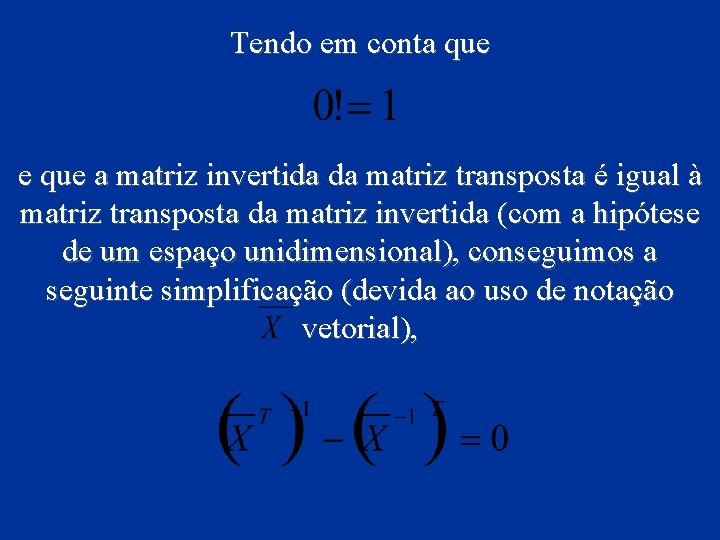 Tendo em conta que

$0! = 1$

e que a matriz invertida da matriz transposta é igual à matriz transposta da matriz invertida (com a hipótese de um espaço unidimensional), conseguimos a seguinte simplificação (devida ao uso de notação $\overline{X}$ vetorial),

$\left(\overline{X}^{T}\right)^{-1} - \left(\overline{X}^{-1}\right)^{T} = 0$